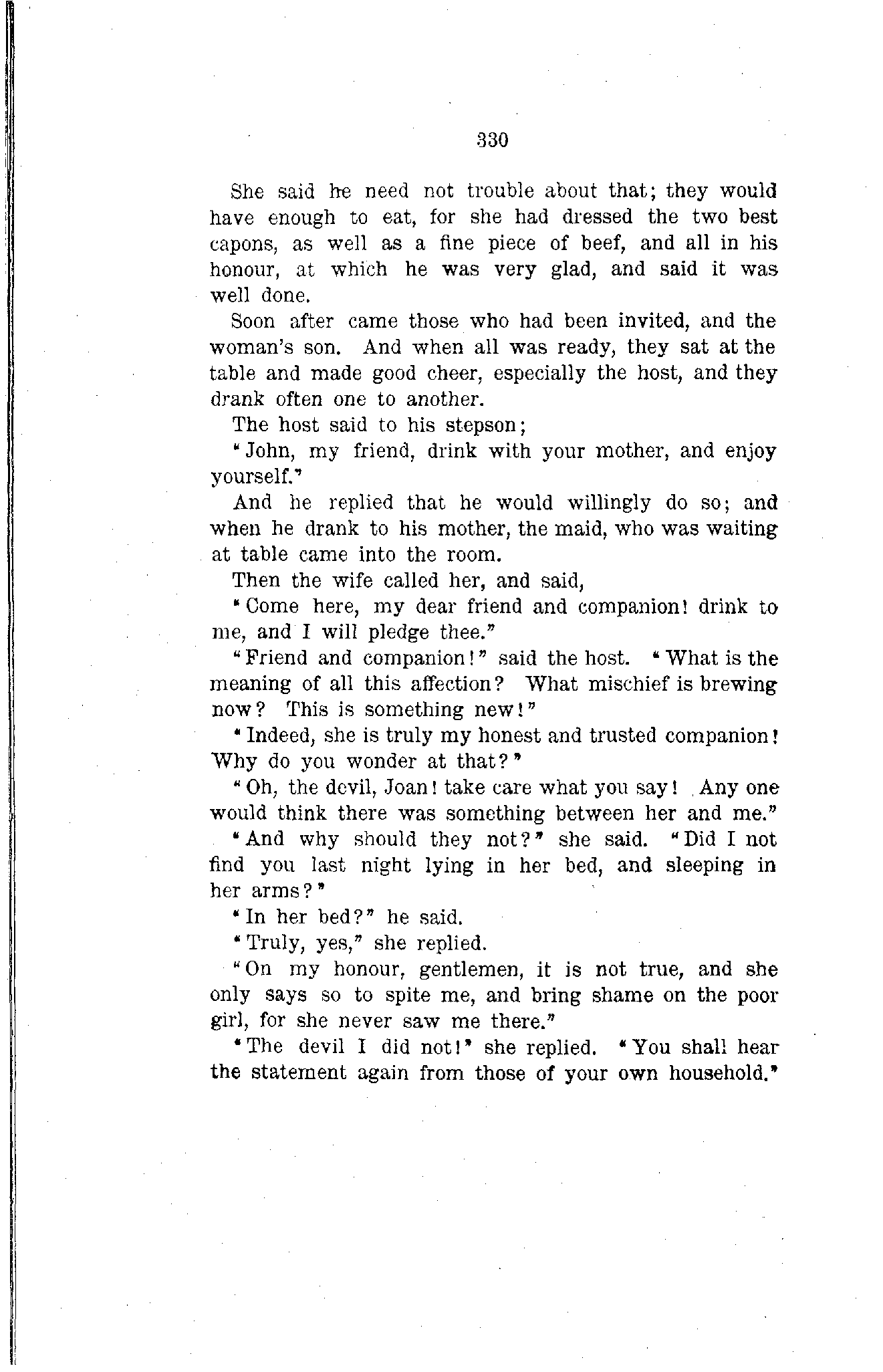 330

She said he need not trouble about that; they would have enough to eat, for she had dressed the two best capons, as well as a fine piece of beef, and all in his honour, at which he was very glad, and said it was well done.

Soon after came those who had been invited, and the woman's son. And when all was ready, they sat at the table and made good cheer, especially the host, and they drank often one to another.

The host said to his stepson;

"John, my friend, drink with your mother, and enjoy yourself."

And he replied that he would willingly do so; and when he drank to his mother, the maid, who was waiting at table came into the room.

Then the wife called her, and said,

"Come here, my dear friend and companion! drink to me, and I will pledge thee."

"Friend and companion!" said the host. "What is the meaning of all this affection? What mischief is brewing now? This is something new!"

"Indeed, she is truly my honest and trusted companion! Why do you wonder at that?"

"Oh, the devil, Joan! take care what you say! Any one would think there was something between her and me."

"And why should they not?" she said. "Did I not find you last night lying in her bed, and sleeping in her arms?"

"In her bed?" he said.

"Truly, yes," she replied.

"On my honour, gentlemen, it is not true, and she only says so to spite me, and bring shame on the poor girl, for she never saw me there."

"The devil I did not!" she replied. "You shall hear the statement again from those of your own household."